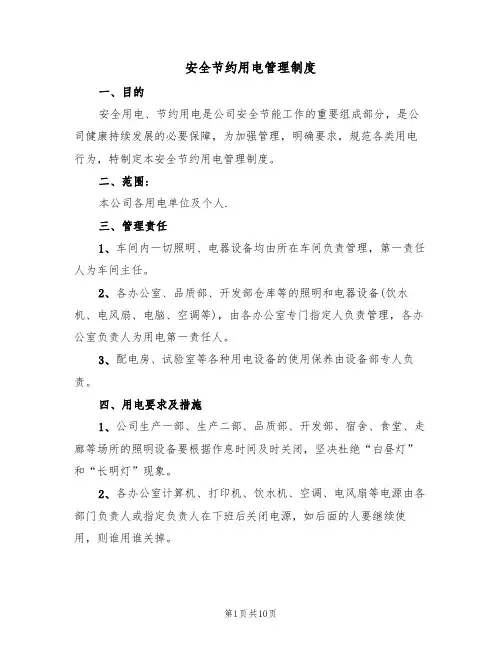 安全节约用电管理制度

一、目的

安全用电、节约用电是公司安全节能工作的重要组成部分，是公司健康持续发展的必要保障，为加强管理，明确要求，规范各类用电行为，特制定本安全节约用电管理制度。

二、范围：

本公司各用电单位及个人.

三、管理责任

1、车间内一切照明、电器设备均由所在车间负责管理，第一责任人为车间主任。

2、各办公室、品质部、开发部仓库等的照明和电器设备(饮水机、电风扇、电脑、空调等)，由各办公室专门指定人负责管理，各办公室负责人为用电第一责任人。

3、配电房、试验室等各种用电设备的使用保养由设备部专人负责。

四、用电要求及措施

1、公司生产一部、生产二部、品质部、开发部、宿舍、食堂、走廊等场所的照明设备要根据作息时间及时关闭，坚决杜绝“白昼灯”和“长明灯”现象。

2、各办公室计算机、打印机、饮水机、空调、电风扇等电源由各部门负责人或指定负责人在下班后关闭电源，如后面的人要继续使用，则谁用谁关掉。

第1页共10页